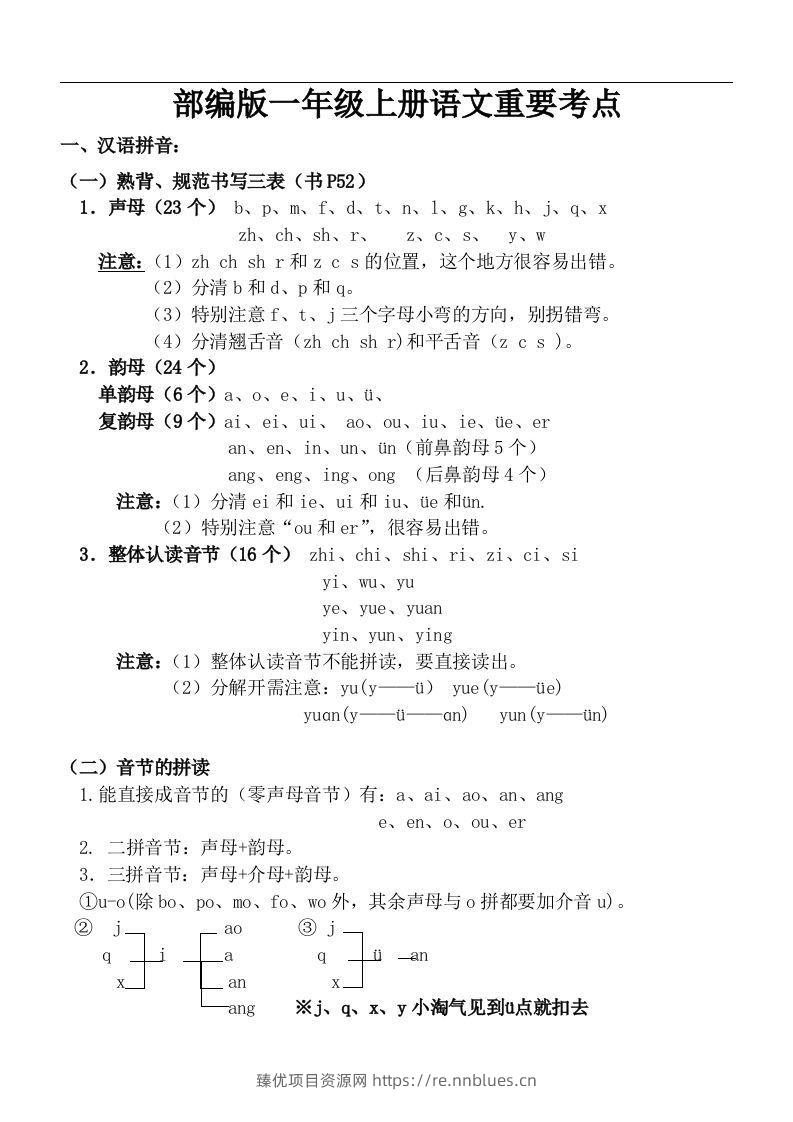 部编版一年级上册语文重要考点

一、汉语拼音：

（一）熟背、规范书写三表（书P52）

1．声母（23个） b、p、m、f、d、t、n、l、g、k、h、j、q、x
zh、ch、sh、r、 z、c、s、 y、w

注意：（1）zh ch sh r和z c s的位置，这个地方很容易出错。
（2）分清b和d、p和q。
（3）特别注意f、t、j三个字母小弯的方向，别拐错弯。
（4）分清翘舌音（zh ch sh r)和平舌音（z c s ）。

2．韵母（24个）

单韵母（6个）a、o、e、i、u、ü、

复韵母（9个）ai、ei、ui、 ao、ou、iu、ie、üe、er
an、en、in、un、ün（前鼻韵母5个）
ang、eng、ing、ong （后鼻韵母4个）

注意：（1）分清ei和ie、ui和iu、üe和ün.
（2）特别注意“ou和er”，很容易出错。

3．整体认读音节（16个） zhi、chi、shi、ri、zi、ci、si
yi、wu、yu
ye、yue、yuan
yin、yun、ying

注意：（1）整体认读音节不能拼读，要直接读出。
（2）分解开需注意：yu(y——ü) yue(y——üe)
yuan(y——ü——an) yun(y——ün)

（二）音节的拼读

1.能直接成音节的（零声母音节）有：a、ai、ao、an、ang
e、en、o、ou、er

2. 二拼音节：声母+韵母。

3. 三拼音节：声母+介母+韵母。

①u-o(除bo、po、mo、fo、wo外，其余声母与o拼都要加介音u)。

② j q x i ao a an ang ③ j q x ü an

※j、q、x、y小淘气见到ü点就扣去

臻优项目资源网 https://re.nnblues.cn